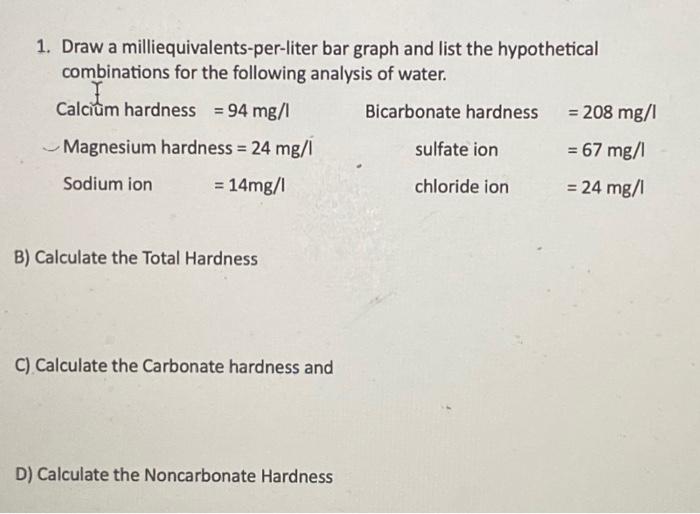 1. Draw a milliequivalents-per-liter bar graph and list the hypothetical combinations for the following analysis of water.

Calcium hardness = 94 mg/l
Magnesium hardness = 24 mg/l
Sodium ion = 14mg/l

Bicarbonate hardness = 208 mg/l
sulfate ion = 67 mg/l
chloride ion = 24 mg/l

B) Calculate the Total Hardness

C) Calculate the Carbonate hardness and

D) Calculate the Noncarbonate Hardness